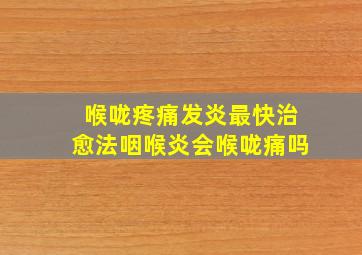 喉咙疼痛发炎最快治愈法咽喉炎会喉咙痛吗